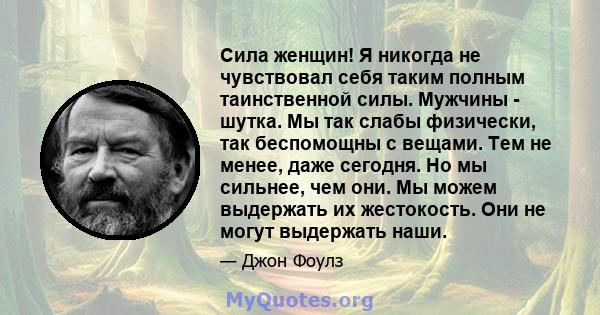 Сила женщин! Я никогда не чувствовал себя таким полным таинственной силы. Мужчины - шутка. Мы так слабы физически, так беспомощны с вещами. Тем не менее, даже сегодня. Но мы сильнее, чем они. Мы можем выдержать их жестокость. Они не могут выдержать наши.

— Джон Фоулз

MyQuotes.org